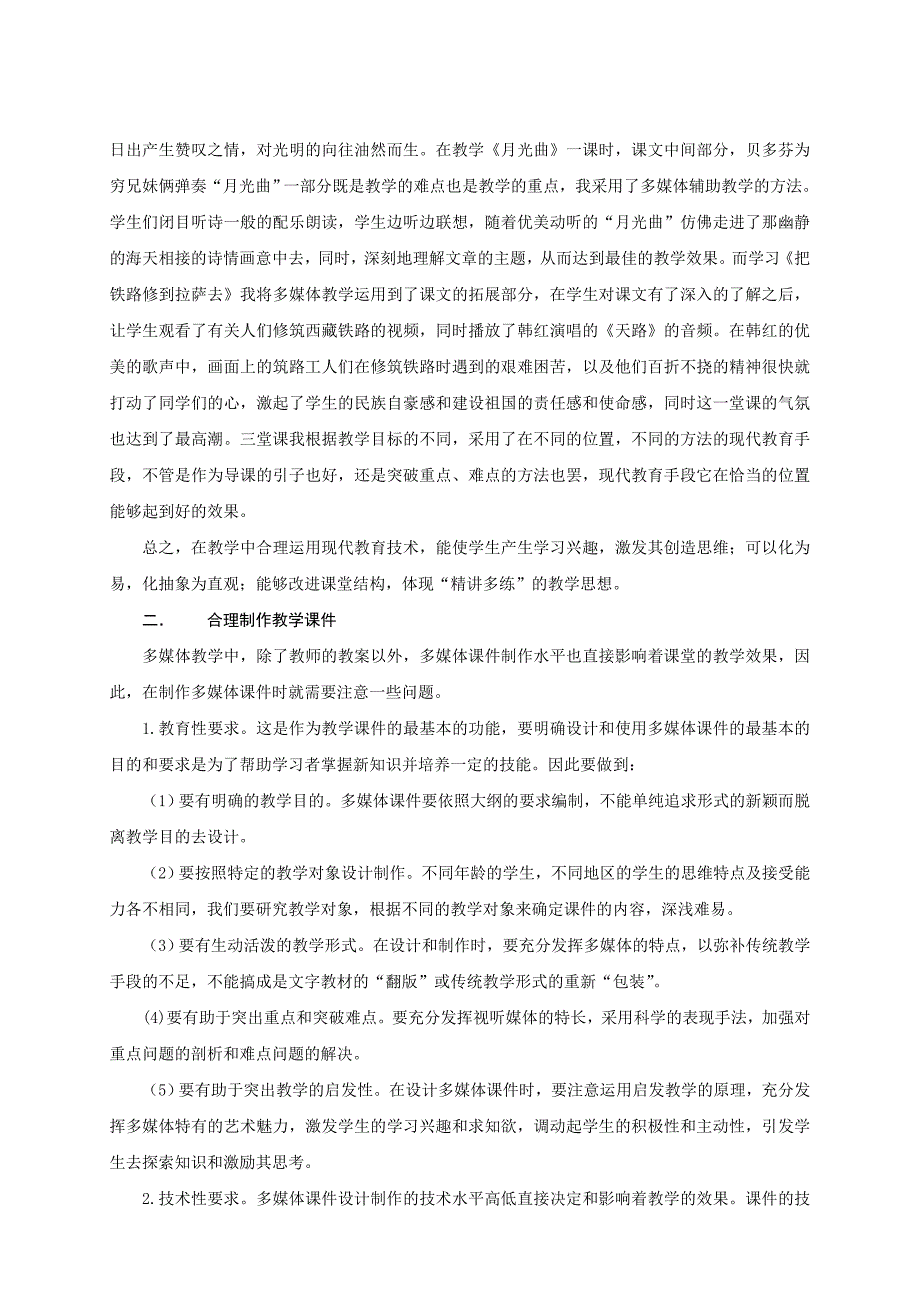 日出产生赞叹之情，对光明的向往油然而生。在教学《月光曲》一课时，课文中间部分，贝多芬为穷兄妹俩弹奏“月光曲”一部分既是教学的难点也是教学的重点，我采用了多媒体辅助教学的方法。学生们闭目听诗一般的配乐朗读，学生边听边联想，随着优美动听的“月光曲”仿佛走进了那幽静的海天相接的诗情画意中去，同时，深刻地理解文章的主题，从而达到最佳的教学效果。而学习《把铁路修到拉萨去》我将多媒体教学运用到了课文的拓展部分，在学生对课文有了深入的了解之后，让学生观看了有关人们修筑西藏铁路的视频，同时播放了韩红演唱的《天路》的音频。在韩红的优美的歌声中，画面上的筑路工人们在修筑铁路时遇到的艰难困苦，以及他们百折不挠的精神很快就打动了同学们的心，激起了学生的民族自豪感和建设祖国的责任感和使命感，同时这一堂课的气氛也达到了最高潮。三堂课我根据教学目标的不同，采用了在不同的位置，不同的方法的现代教育手段，不管是作为导课的引子也好，还是突破重点、难点的方法也罢，现代教育手段它在恰当的位置能够起到好的效果。

总之，在教学中合理运用现代教育技术，能使学生产生学习兴趣，激发其创造思维；可以化为易，化抽象为直观；能够改进课堂结构，体现“精讲多练”的教学思想。

二.　　合理制作教学课件

多媒体教学中，除了教师的教案以外，多媒体课件制作水平也直接影响着课堂的教学效果，因此，在制作多媒体课件时就需要注意一些问题。

1.教育性要求。这是作为教学课件的最基本的功能，要明确设计和使用多媒体课件的最基本的目的和要求是为了帮助学习者掌握新知识并培养一定的技能。因此要做到：

（1）要有明确的教学目的。多媒体课件要依照大纲的要求编制，不能单纯追求形式的新颖而脱离教学目的去设计。

（2）要按照特定的教学对象设计制作。不同年龄的学生，不同地区的学生的思维特点及接受能力各不相同，我们要研究教学对象，根据不同的教学对象来确定课件的内容，深浅难易。

（3）要有生动活泼的教学形式。在设计和制作时，要充分发挥多媒体的特点，以弥补传统教学手段的不足，不能搞成是文字教材的“翻版”或传统教学形式的重新“包装”。

(4)要有助于突出重点和突破难点。要充分发挥视听媒体的特长，采用科学的表现手法，加强对重点问题的剖析和难点问题的解决。

（5）要有助于突出教学的启发性。在设计多媒体课件时，要注意运用启发教学的原理，充分发挥多媒体特有的艺术魅力，激发学生的学习兴趣和求知欲，调动起学生的积极性和主动性，引发学生去探索知识和激励其思考。

2.技术性要求。多媒体课件设计制作的技术水平高低直接决定和影响着教学的效果。课件的技